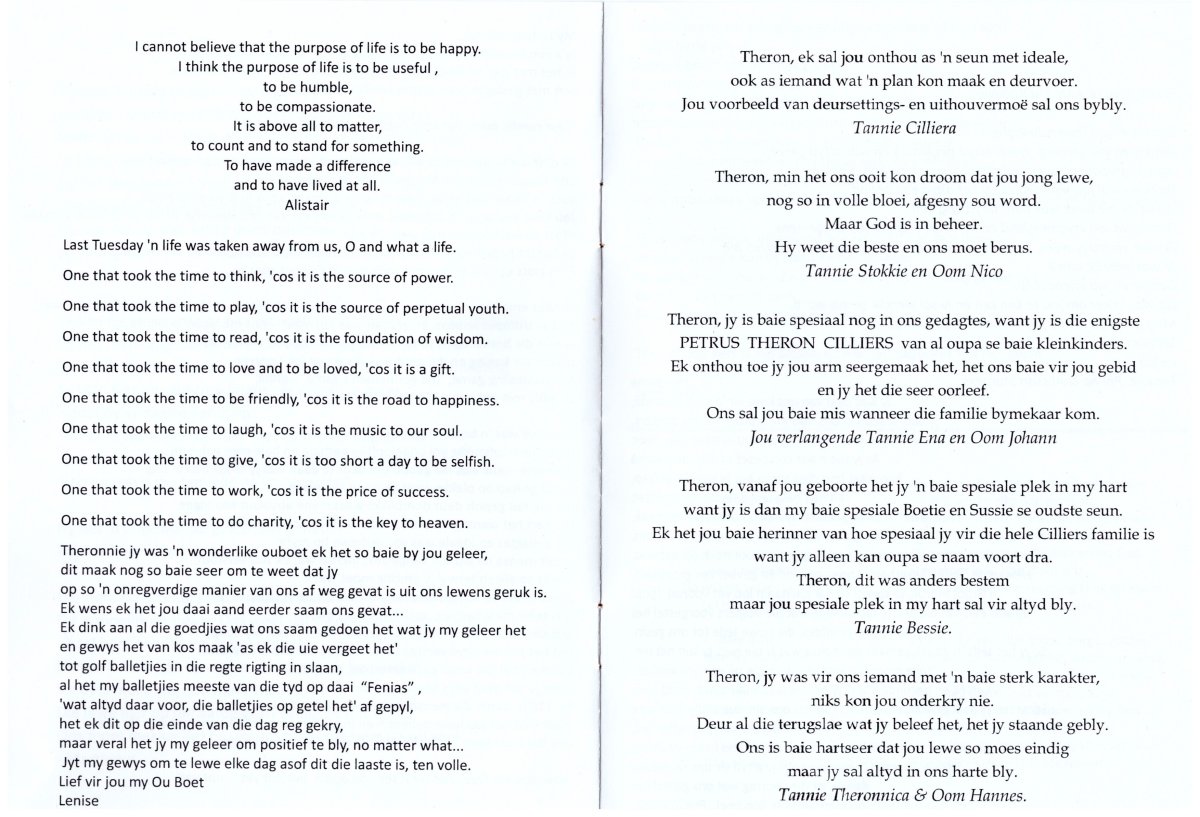 I cannot believe that the purpose of life is to be happy.
I think the purpose of life is to be useful ,
to be humble,
to be compassionate.
It is above all to matter,
to count and to stand for something.
To have made a difference
and to have lived at all.
Alistair

Last Tuesday 'n life was taken away from us, O and what a life.

One that took the time to think, 'cos it is the source of power.

One that took the time to play, 'cos it is the source of perpetual youth.

One that took the time to read, 'cos it is the foundation of wisdom.

One that took the time to love and to be loved, 'cos it is a gift.

One that took the time to be friendly, 'cos it is the road to happiness.

One that took the time to laugh, 'cos it is the music to our soul.

One that took the time to give, 'cos it is too short a day to be selfish.

One that took the time to work, 'cos it is the price of success.

One that took the time to do charity, 'cos it is the key to heaven.

Theronnie jy was 'n wonderlike ouboet ek het so baie by jou geleer,
dit maak nog so baie seer om te weet dat jy
op so 'n onregverdige manier van ons af weg gevat is uit ons lewens geruk is.
Ek wens ek het jou daai aand eerder saam ons gevat...
Ek dink aan al die goedjies wat ons saam gedoen het wat jy my geleer het
en gewys het van kos maak 'as ek die uie vergeet het'
tot golf balletjies in die regte rigting in slaan,
al het my balletjies meeste van die tyd op daai "Fenias" ,
'wat altyd daar voor, die balletjies op getel het' af gepyl,
het ek dit op die einde van die dag reg gekry,
maar veral het jy my geleer om positief te bly, no matter what...
Jyt my gewys om te lewe elke dag asof dit die laaste is, ten volle.
Lief vir jou my Ou Boet
Lenise

Theron, ek sal jou onthou as 'n seun met ideale,
ook as iemand wat 'n plan kon maak en deurvoer.
Jou voorbeeld van deursettings- en uithouvermoë sal ons bybly.
Tannie Cilliera

Theron, min het ons ooit kon droom dat jou jong lewe,
nog so in volle bloei, afgesny sou word.
Maar God is in beheer.
Hy weet die beste en ons moet berus.
Tannie Stokkie en Oom Nico

Theron, jy is baie spesiaal nog in ons gedagtes, want jy is die enigste
PETRUS THERON CILLIERS van al oupa se baie kleinkinders.
Ek onthou toe jy jou arm seergemaak het, het ons baie vir jou gebid
en jy het die seer oorleef.
Ons sal jou baie mis wanneer die familie bymekaar kom.
Jou verlangende Tannie Ena en Oom Johann

Theron, vanaf jou geboorte het jy 'n baie spesiale plek in my hart
want jy is dan my baie spesiale Boetie en Sussie se oudste seun.
Ek het jou baie herinner van hoe spesiaal jy vir die hele Cilliers familie is
want jy alleen kan oupa se naam voort dra.
Theron, dit was anders bestem
maar jou spesiale plek in my hart sal vir altyd bly.
Tannie Bessie.

Theron, jy was vir ons iemand met 'n baie sterk karakter,
niks kon jou onderkry nie.
Deur al die terugslae wat jy beleef het, het jy staande gebly.
Ons is baie hartseer dat jou lewe so moes eindig
maar jy sal altyd in ons harte bly.
Tannie Theronnica & Oom Hannes.